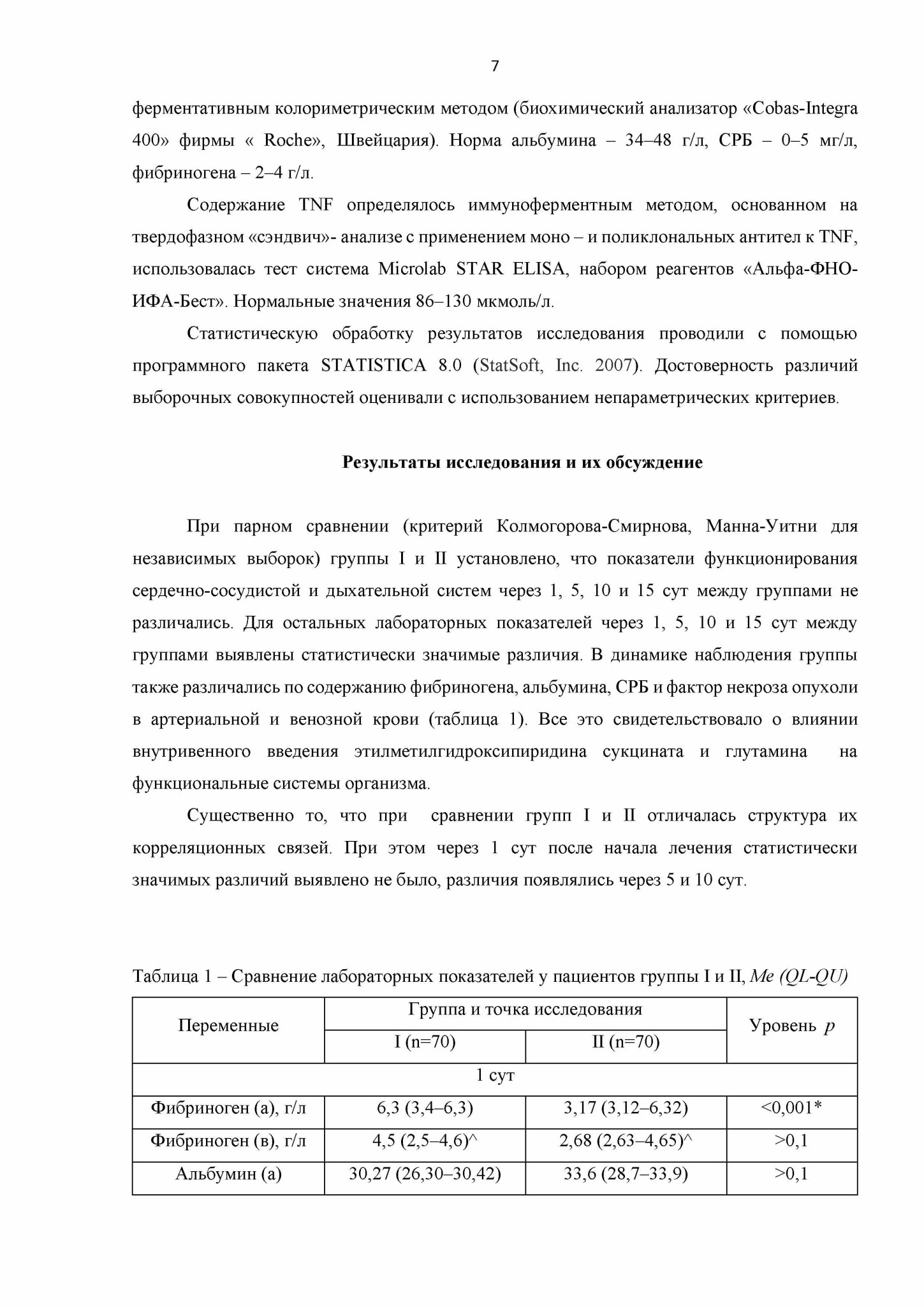 7

ферментативным колориметрическим методом (биохимический анализатор «Cobas-Integra 400» фирмы « Roche», Швейцария). Норма альбумина – 34–48 г/л, СРБ – 0–5 мг/л, фибриногена – 2–4 г/л.

Содержание TNF определялось иммуноферментным методом, основанном на твердофазном «сэндвич»- анализе с применением моно – и поликлональных антител к TNF, использовалась тест система Microlab STAR ELISA, набором реагентов «Альфа-ФНО-ИФА-Бест». Нормальные значения 86–130 мкмоль/л.

Статистическую обработку результатов исследования проводили с помощью программного пакета STATISTICA 8.0 (StatSoft, Inc. 2007). Достоверность различий выборочных совокупностей оценивали с использованием непараметрических критериев.

Результаты исследования и их обсуждение

При парном сравнении (критерий Колмогорова-Смирнова, Манна-Уитни для независимых выборок) группы I и II установлено, что показатели функционирования сердечно-сосудистой и дыхательной систем через 1, 5, 10 и 15 сут между группами не различались. Для остальных лабораторных показателей через 1, 5, 10 и 15 сут между группами выявлены статистически значимые различия. В динамике наблюдения группы также различались по содержанию фибриногена, альбумина, СРБ и фактор некроза опухоли в артериальной и венозной крови (таблица 1). Все это свидетельствовало о влиянии внутривенного введения этилметилгидроксипиридина сукцината и глутамина на функциональные системы организма.

Существенно то, что при сравнении групп I и II отличалась структура их корреляционных связей. При этом через 1 сут после начала лечения статистически значимых различий выявлено не было, различия появлялись через 5 и 10 сут.

Таблица 1 – Сравнение лабораторных показателей у пациентов группы I и II, Me (QL-QU)

| Переменные | Группа и точка исследования | | Уровень p |
|---|---|---|---|
| | I (n=70) | II (n=70) | |
| 1 сут | | | |
| Фибриноген (а), г/л | 6,3 (3,4–6,3) | 3,17 (3,12–6,32) | <0,001* |
| Фибриноген (в), г/л | 4,5 (2,5–4,6)^ | 2,68 (2,63–4,65)^ | >0,1 |
| Альбумин (а) | 30,27 (26,30–30,42) | 33,6 (28,7–33,9) | >0,1 |